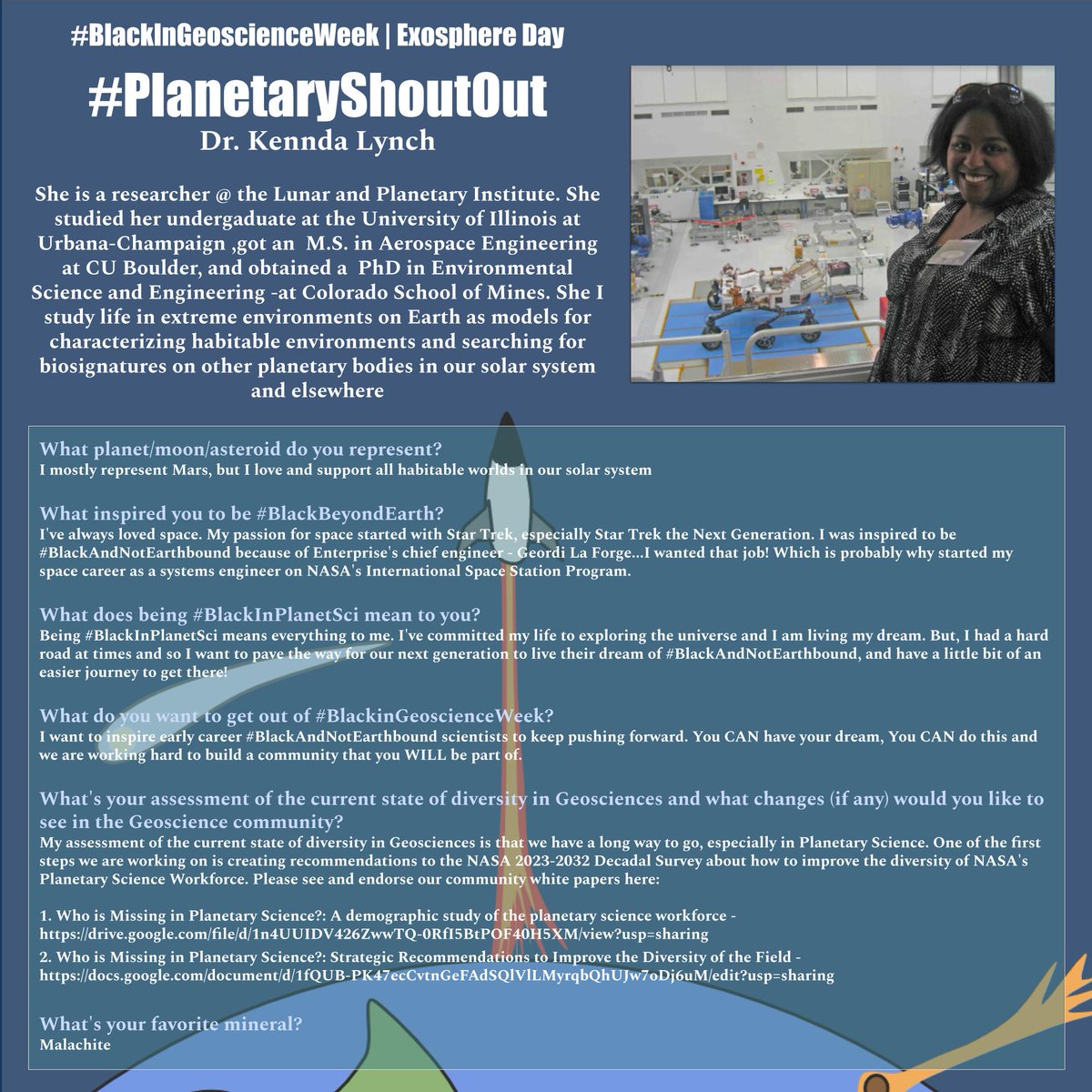 #BlackInGeoscienceWeek | Exosphere Day

#PlanetaryShoutOut

Dr. Kennda Lynch

She is a researcher @ the Lunar and Planetary Institute. She studied her undergaduate at the University of Illinois at Urbana-Champaign ,got an M.S. in Aerospace Engineering at CU Boulder, and obtained a PhD in Environmental Science and Engineering -at Colorado School of Mines. She I study life in extreme environments on Earth as models for characterizing habitable environments and searching for biosignatures on other planetary bodies in our solar system and elsewhere

What planet/moon/asteroid do you represent?
I mostly represent Mars, but I love and support all habitable worlds in our solar system

What inspired you to be #BlackBeyondEarth?
I've always loved space. My passion for space started with Star Trek, especially Star Trek the Next Generation. I was inspired to be #BlackAndNotEarthbound because of Enterprise's chief engineer - Geordi La Forge...I wanted that job! Which is probably why started my space career as a systems engineer on NASA's International Space Station Program.

What does being #BlackInPlanetSci mean to you?
Being #BlackInPlanetSci means everything to me. I've committed my life to exploring the universe and I am living my dream. But, I had a hard road at times and so I want to pave the way for our next generation to live their dream of #BlackAndNotEarthbound, and have a little bit of an easier journey to get there!

What do you want to get out of #BlackinGeoscienceWeek?
I want to inspire early career #BlackAndNotEarthbound scientists to keep pushing forward. You CAN have your dream, You CAN do this and we are working hard to build a community that you WILL be part of.

What's your assessment of the current state of diversity in Geosciences and what changes (if any) would you like to see in the Geoscience community?
My assessment of the current state of diversity in Geosciences is that we have a long way to go, especially in Planetary Science. One of the first steps we are working on is creating recommendations to the NASA 2023-2032 Decadal Survey about how to improve the diversity of NASA's Planetary Science Workforce. Please see and endorse our community white papers here:

1. Who is Missing in Planetary Science?: A demographic study of the planetary science workforce - https://drive.google.com/file/d/1n4UUIDV426ZwwTQ-0RfI5BtPOF40H5XM/view?usp=sharing
2. Who is Missing in Planetary Science?: Strategic Recommendations to Improve the Diversity of the Field - https://docs.google.com/document/d/1fQUB-PK47ecCvtnGeFAdSQlVlLMyrqbQhUJw7oDj6uM/edit?usp=sharing

What's your favorite mineral?
Malachite